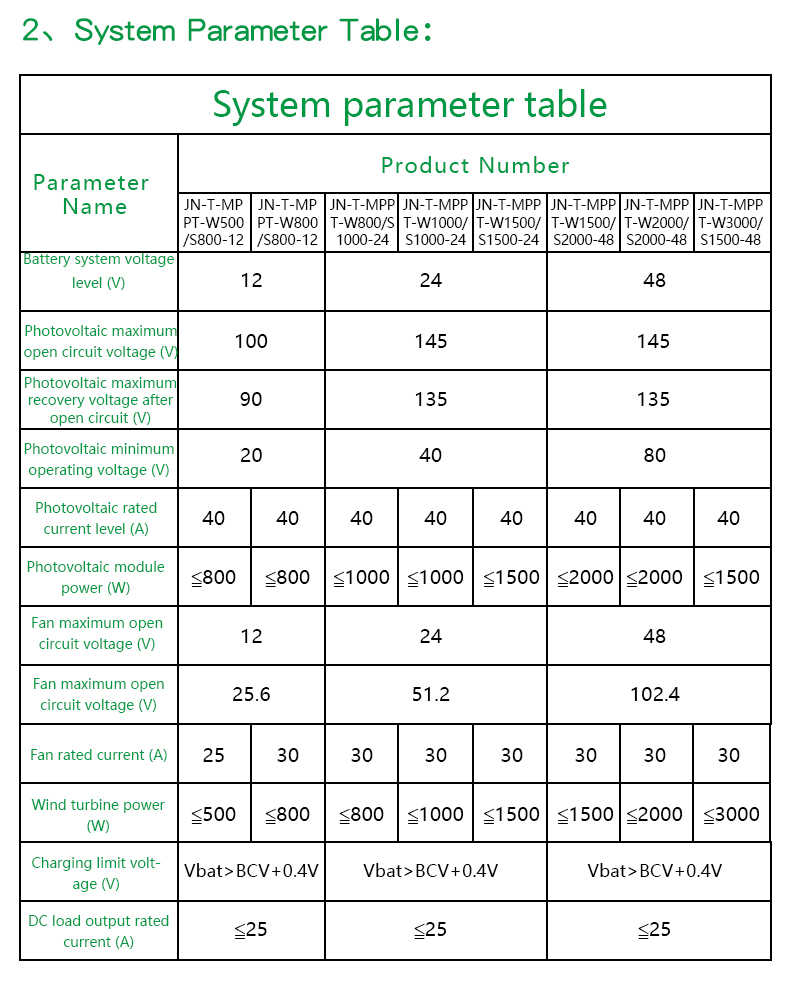 2、System Parameter Table:

| System parameter table | | | | | | | | |
|---|---|---|---|---|---|---|---|---|
| Parameter Name | Product Number | | | | | | | |
| | JN-T-MPPT-W500/S800-12 | JN-T-MPPT-W800/S800-12 | JN-T-MPPT-W800/S1000-24 | JN-T-MPPT-W1000/S1000-24 | JN-T-MPPT-W1500/S1500-24 | JN-T-MPPT-W1500/S2000-48 | JN-T-MPPT-W2000/S2000-48 | JN-T-MPPT-W3000/S1500-48 |
| Battery system voltage level (V) | 12 | | 24 | | | 48 | | |
| Photovoltaic maximum open circuit voltage (V) | 100 | | 145 | | | 145 | | |
| Photovoltaic maximum recovery voltage after open circuit (V) | 90 | | 135 | | | 135 | | |
| Photovoltaic minimum operating voltage (V) | 20 | | 40 | | | 80 | | |
| Photovoltaic rated current level (A) | 40 | 40 | 40 | 40 | 40 | 40 | 40 | 40 |
| Photovoltaic module power (W) | ≦800 | ≦800 | ≦1000 | ≦1000 | ≦1500 | ≦2000 | ≦2000 | ≦1500 |
| Fan maximum open circuit voltage (V) | 12 | | 24 | | | 48 | | |
| Fan maximum open circuit voltage (V) | 25.6 | | 51.2 | | | 102.4 | | |
| Fan rated current (A) | 25 | 30 | 30 | 30 | 30 | 30 | 30 | 30 |
| Wind turbine power (W) | ≦500 | ≦800 | ≦800 | ≦1000 | ≦1500 | ≦1500 | ≦2000 | ≦3000 |
| Charging limit voltage (V) | Vbat>BCV+0.4V | | Vbat>BCV+0.4V | | | Vbat>BCV+0.4V | | |
| DC load output rated current (A) | ≦25 | | ≦25 | | | ≦25 | | |